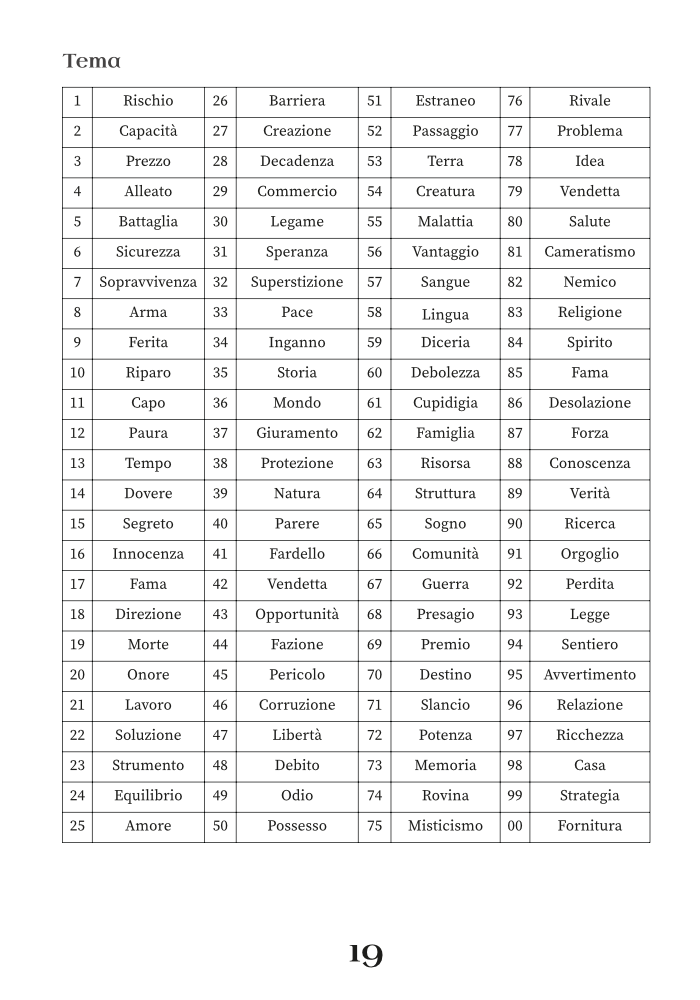 Tema

| 1 | Rischio | 26 | Barriera | 51 | Estraneo | 76 | Rivale |
|---|---|---|---|---|---|---|---|
| 2 | Capacità | 27 | Creazione | 52 | Passaggio | 77 | Problema |
| 3 | Prezzo | 28 | Decadenza | 53 | Terra | 78 | Idea |
| 4 | Alleato | 29 | Commercio | 54 | Creatura | 79 | Vendetta |
| 5 | Battaglia | 30 | Legame | 55 | Malattia | 80 | Salute |
| 6 | Sicurezza | 31 | Speranza | 56 | Vantaggio | 81 | Cameratismo |
| 7 | Sopravvivenza | 32 | Superstizione | 57 | Sangue | 82 | Nemico |
| 8 | Arma | 33 | Pace | 58 | Lingua | 83 | Religione |
| 9 | Ferita | 34 | Inganno | 59 | Diceria | 84 | Spirito |
| 10 | Riparo | 35 | Storia | 60 | Debolezza | 85 | Fama |
| 11 | Capo | 36 | Mondo | 61 | Cupidigia | 86 | Desolazione |
| 12 | Paura | 37 | Giuramento | 62 | Famiglia | 87 | Forza |
| 13 | Tempo | 38 | Protezione | 63 | Risorsa | 88 | Conoscenza |
| 14 | Dovere | 39 | Natura | 64 | Struttura | 89 | Verità |
| 15 | Segreto | 40 | Parere | 65 | Sogno | 90 | Ricerca |
| 16 | Innocenza | 41 | Fardello | 66 | Comunità | 91 | Orgoglio |
| 17 | Fama | 42 | Vendetta | 67 | Guerra | 92 | Perdita |
| 18 | Direzione | 43 | Opportunità | 68 | Presagio | 93 | Legge |
| 19 | Morte | 44 | Fazione | 69 | Premio | 94 | Sentiero |
| 20 | Onore | 45 | Pericolo | 70 | Destino | 95 | Avvertimento |
| 21 | Lavoro | 46 | Corruzione | 71 | Slancio | 96 | Relazione |
| 22 | Soluzione | 47 | Libertà | 72 | Potenza | 97 | Ricchezza |
| 23 | Strumento | 48 | Debito | 73 | Memoria | 98 | Casa |
| 24 | Equilibrio | 49 | Odio | 74 | Rovina | 99 | Strategia |
| 25 | Amore | 50 | Possesso | 75 | Misticismo | 00 | Fornitura |

19